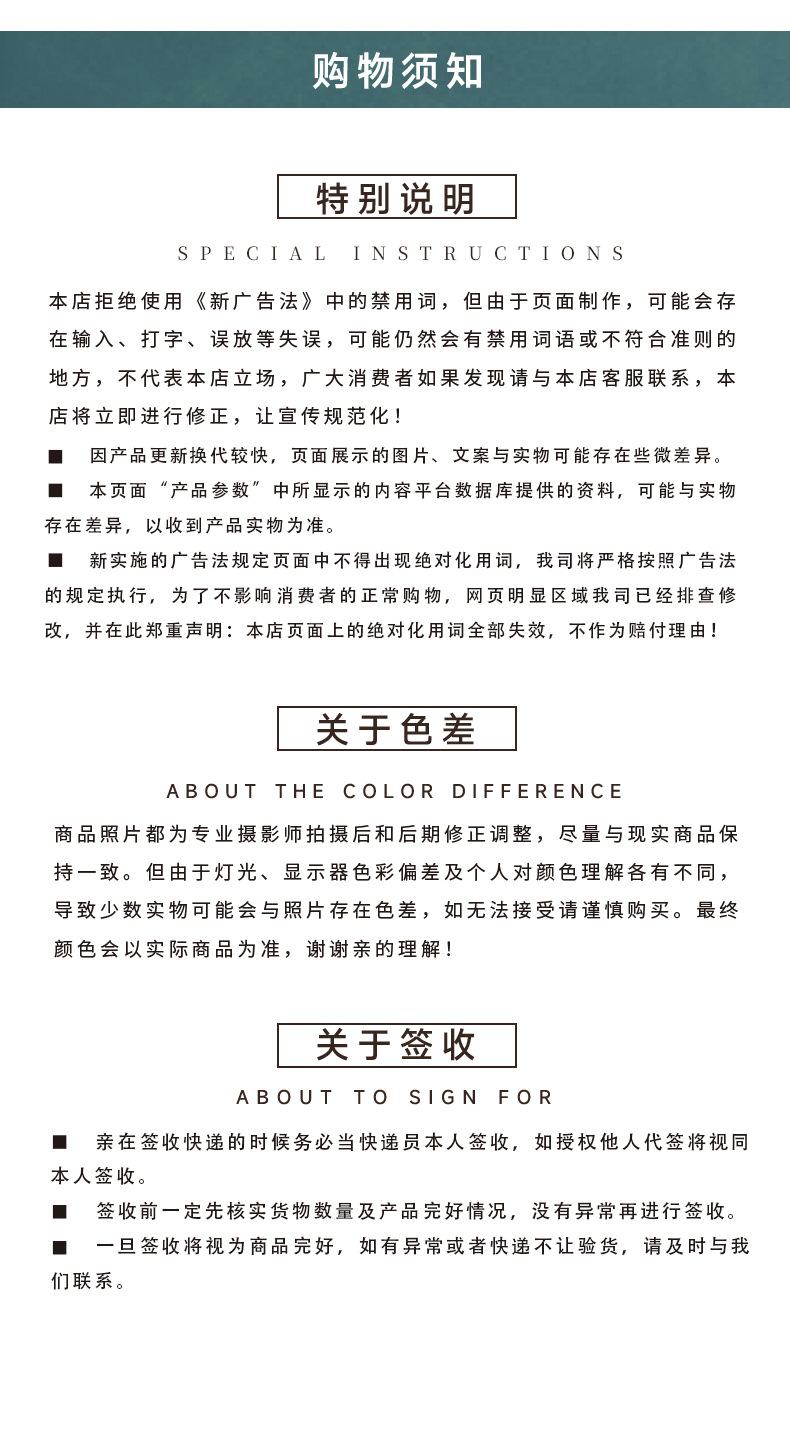 购物须知

特别说明

SPECIAL INSTRUCTIONS

本店拒绝使用《新广告法》中的禁用词，但由于页面制作，可能会存在输入、打字、误放等失误，可能仍然会有禁用词语或不符合准则的地方，不代表本店立场，广大消费者如果发现请与本店客服联系，本店将立即进行修正，让宣传规范化！

■ 因产品更新换代较快，页面展示的图片、文案与实物可能存在些微差异。

■ 本页面“产品参数”中所显示的内容平台数据库提供的资料，可能与实物存在差异，以收到产品实物为准。

■ 新实施的广告法规定页面中不得出现绝对化用词，我司将严格按照广告法的规定执行，为了不影响消费者的正常购物，网页明显区域我司已经排查修改，并在此郑重声明：本店页面上的绝对化用词全部失效，不作为赔付理由！

关于色差

ABOUT THE COLOR DIFFERENCE

商品照片都为专业摄影师拍摄后和后期修正调整，尽量与现实商品保持一致。但由于灯光、显示器色彩偏差及个人对颜色理解各有不同，导致少数实物可能会与照片存在色差，如无法接受请谨慎购买。最终颜色会以实际商品为准，谢谢亲的理解！

关于签收

ABOUT TO SIGN FOR

■ 亲在签收快递的时候务必当快递员本人签收，如授权他人代签将视同本人签收。

■ 签收前一定先核实货物数量及产品完好情况，没有异常再进行签收。

■ 一旦签收将视为商品完好，如有异常或者快递不让验货，请及时与我们联系。